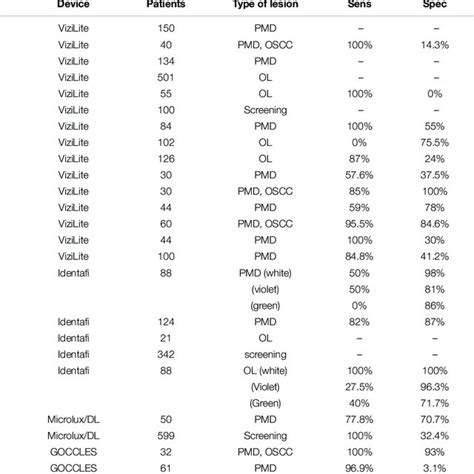 | Device | Patients | Type of lesion | Sens | Spec |
|---|---|---|---|---|
| ViziLite | 150 | PMD | – | – |
| ViziLite | 40 | PMD, OSCC | 100% | 14.3% |
| ViziLite | 134 | PMD | – | – |
| ViziLite | 501 | OL | – | – |
| ViziLite | 55 | OL | 100% | 0% |
| ViziLite | 100 | Screening | – | – |
| ViziLite | 84 | PMD | 100% | 55% |
| ViziLite | 102 | OL | 0% | 75.5% |
| ViziLite | 126 | OL | 87% | 24% |
| ViziLite | 30 | PMD | 57.6% | 37.5% |
| ViziLite | 30 | PMD, OSCC | 85% | 100% |
| ViziLite | 44 | PMD | 59% | 78% |
| ViziLite | 60 | PMD, OSCC | 95.5% | 84.6% |
| ViziLite | 44 | PMD | 100% | 30% |
| ViziLite | 100 | PMD | 84.8% | 41.2% |
| Identafi | 88 | PMD (white) | 50% | 98% |
| | | (violet) | 50% | 81% |
| | | (green) | 0% | 86% |
| Identafi | 124 | PMD | 82% | 87% |
| Identafi | 21 | OL | – | – |
| Identafi | 342 | screening | – | – |
| Identafi | 88 | OL (white) | 100% | 100% |
| | | (Violet) | 27.5% | 96.3% |
| | | (Green) | 40% | 71.7% |
| Microlux/DL | 50 | PMD | 77.8% | 70.7% |
| Microlux/DL | 599 | Screening | 100% | 32.4% |
| GOCCLES | 32 | PMD, OSCC | 100% | 93% |
| GOCCLES | 61 | PMD | 96.9% | 3.1% |